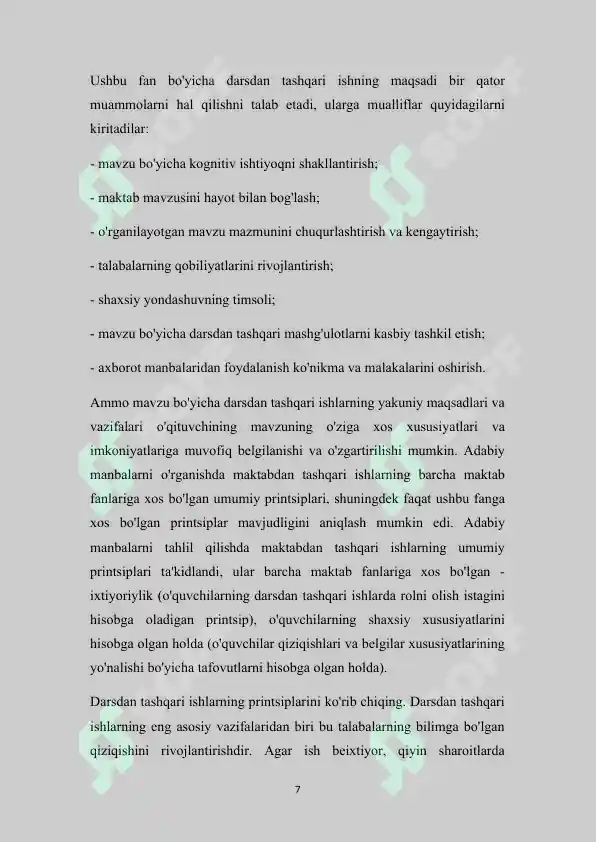 Ushbu fan bo'yicha darsdan tashqari ishning maqsadi bir qator muammolarni hal qilishni talab etadi, ularga mualliflar quyidagilarni kiritadilar:

- mavzu bo'yicha kognitiv ishtiyoqni shakllantirish;

- maktab mavzusini hayot bilan bog'lash;

- o'rganilayotgan mavzu mazmunini chuqurlashtirish va kengaytirish;

- talabalarning qobiliyatlarini rivojlantirish;

- shaxsiy yondashuvning timsoli;

- mavzu bo'yicha darsdan tashqari mashg'ulotlarni kasbiy tashkil etish;

- axborot manbalaridan foydalanish ko'nikma va malakalarini oshirish.

Ammo mavzu bo'yicha darsdan tashqari ishlarning yakuniy maqsadlari va vazifalari o'qituvchining mavzuning o'ziga xos xususiyatlari va imkoniyatlariga muvofiq belgilanishi va o'zgartirilishi mumkin. Adabiy manbalarni o'rganishda maktabdan tashqari ishlarning barcha maktab fanlariga xos bo'lgan umumiy printsiplari, shuningdek faqat ushbu fanga xos bo'lgan printsiplar mavjudligini aniqlash mumkin edi. Adabiy manbalarni tahlil qilishda maktabdan tashqari ishlarning umumiy printsiplari ta'kidlandi, ular barcha maktab fanlariga xos bo'lgan - ixtiyoriylik (o'quvchilarning darsdan tashqari ishlarda rolni olish istagini hisobga oladigan printsip), o'quvchilarning shaxsiy xususiyatlarini hisobga olgan holda (o'quvchilar qiziqishlari va belgilar xususiyatlarining yo'nalishi bo'yicha tafovutlarni hisobga olgan holda).

Darsdan tashqari ishlarning printsiplarini ko'rib chiqing. Darsdan tashqari ishlarning eng asosiy vazifalaridan biri bu talabalarning bilimga bo'lgan qiziqishini rivojlantirishdir. Agar ish beixtiyor, qiyin sharoitlarda

7